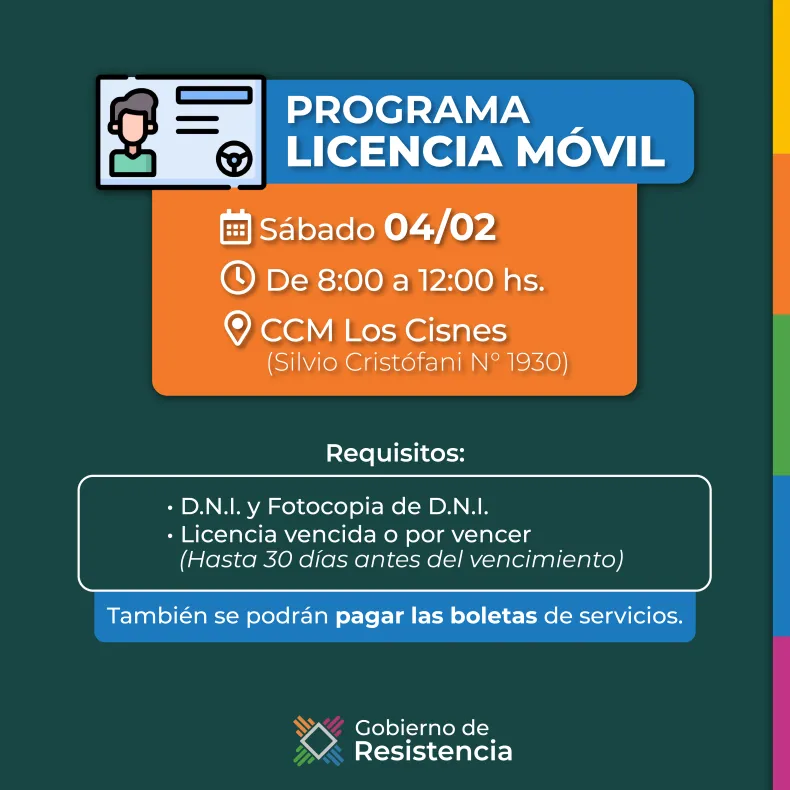 PROGRAMA
LICENCIA MÓVIL

Sábado 04/02
De 8:00 a 12:00 hs.
CCM Los Cisnes
(Silvio Cristófani N° 1930)

Requisitos:

• D.N.I. y Fotocopia de D.N.I.
• Licencia vencida o por vencer
(Hasta 30 días antes del vencimiento)

También se podrán pagar las boletas de servicios.

Gobierno de
Resistencia